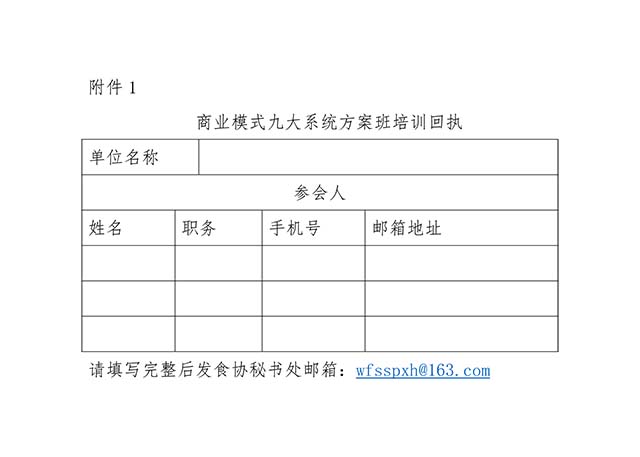 附件 1

商业模式九大系统方案班培训回执

| 单位名称 | | | |
|---|---|---|---|
| 参会人 | | | |
| 姓名 | 职务 | 手机号 | 邮箱地址 |
| | | | |
| | | | |
| | | | |

请填写完整后发食协秘书处邮箱：wfsspxh@163.com